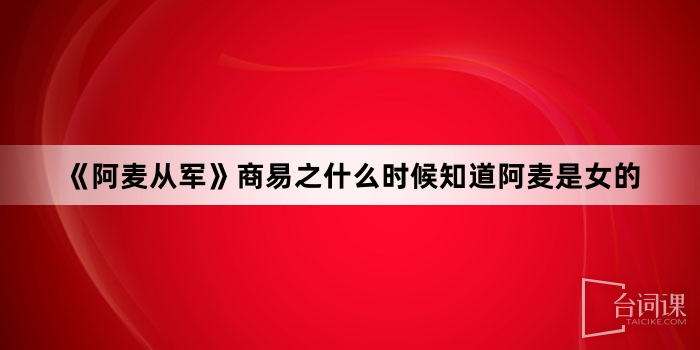 《阿麦从军》商易之什么时候知道阿麦是女的

台词课
TAICIKE.COM